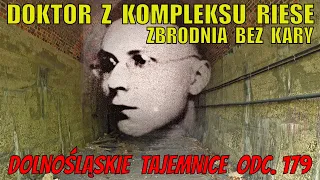 DOKTOR Z KOMPLEKSU RIESE
ZBRODNIA BEZ KARY

DOLNOŚLĄSKIE TAJEMNICE ODC. 179